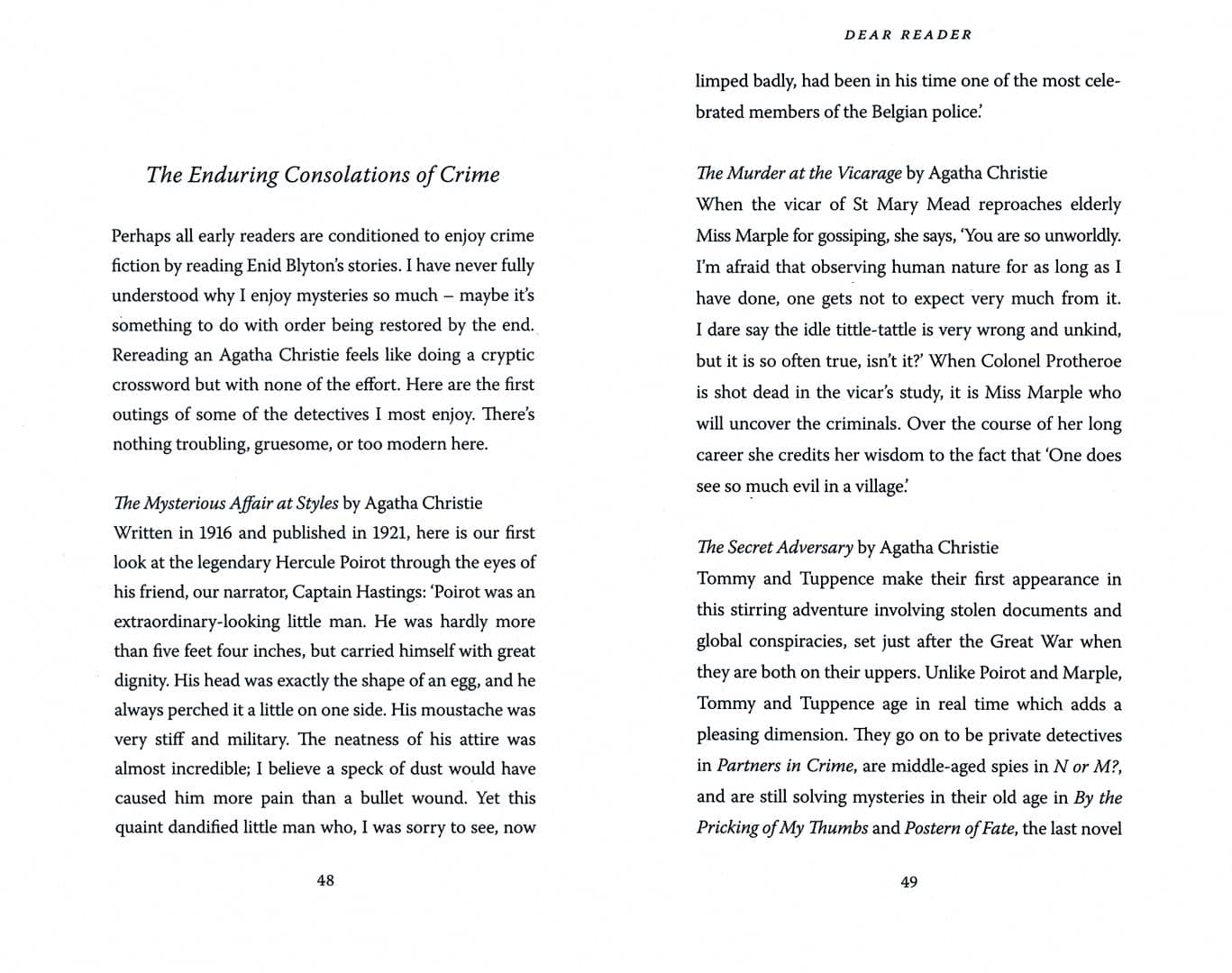 The Enduring Consolations of Crime

Perhaps all early readers are conditioned to enjoy crime fiction by reading Enid Blyton's stories. I have never fully understood why I enjoy mysteries so much – maybe it's something to do with order being restored by the end. Rereading an Agatha Christie feels like doing a cryptic crossword but with none of the effort. Here are the first outings of some of the detectives I most enjoy. There's nothing troubling, gruesome, or too modern here.

The Mysterious Affair at Styles by Agatha Christie
Written in 1916 and published in 1921, here is our first look at the legendary Hercule Poirot through the eyes of his friend, our narrator, Captain Hastings: 'Poirot was an extraordinary-looking little man. He was hardly more than five feet four inches, but carried himself with great dignity. His head was exactly the shape of an egg, and he always perched it a little on one side. His moustache was very stiff and military. The neatness of his attire was almost incredible; I believe a speck of dust would have caused him more pain than a bullet wound. Yet this quaint dandified little man who, I was sorry to see, now

48

DEAR READER

limped badly, had been in his time one of the most celebrated members of the Belgian police.'

The Murder at the Vicarage by Agatha Christie
When the vicar of St Mary Mead reproaches elderly Miss Marple for gossiping, she says, 'You are so unworldly. I'm afraid that observing human nature for as long as I have done, one gets not to expect very much from it. I dare say the idle tittle-tattle is very wrong and unkind, but it is so often true, isn't it?' When Colonel Protheroe is shot dead in the vicar's study, it is Miss Marple who will uncover the criminals. Over the course of her long career she credits her wisdom to the fact that 'One does see so much evil in a village.'

The Secret Adversary by Agatha Christie
Tommy and Tuppence make their first appearance in this stirring adventure involving stolen documents and global conspiracies, set just after the Great War when they are both on their uppers. Unlike Poirot and Marple, Tommy and Tuppence age in real time which adds a pleasing dimension. They go on to be private detectives in Partners in Crime, are middle-aged spies in N or M?, and are still solving mysteries in their old age in By the Pricking of My Thumbs and Postern of Fate, the last novel

49